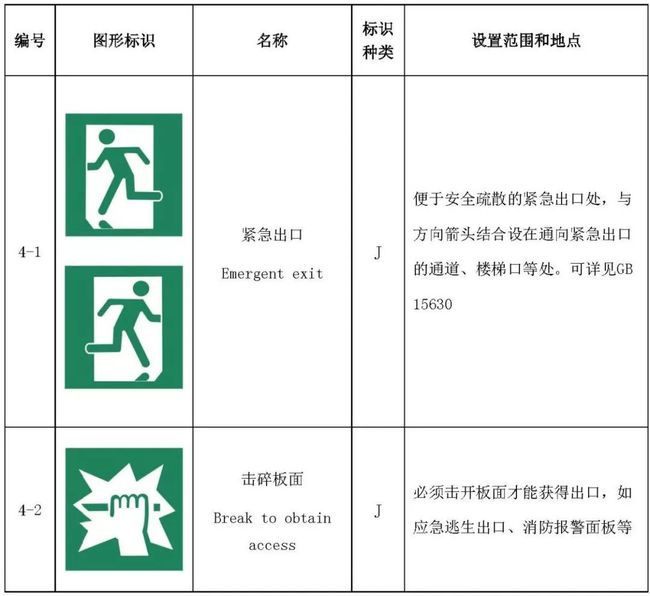 | 编号 | 图形标识 | 名称 | 标识种类 | 设置范围和地点 |
|---|---|---|---|---|
| 4-1 | | 紧急出口 Emergent exit | J | 便于安全疏散的紧急出口处，与方向箭头结合设在通向紧急出口的通道、楼梯口等处。可详见GB 15630 |
| 4-2 | | 击碎板面 Break to obtain access | J | 必须击开板面才能获得出口，如应急逃生出口、消防报警面板等 |